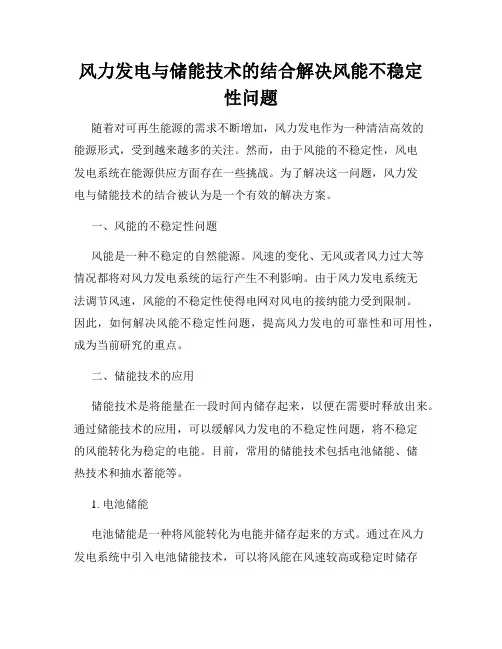 风力发电与储能技术的结合解决风能不稳定性问题

随着对可再生能源的需求不断增加，风力发电作为一种清洁高效的能源形式，受到越来越多的关注。然而，由于风能的不稳定性，风电发电系统在能源供应方面存在一些挑战。为了解决这一问题，风力发电与储能技术的结合被认为是一个有效的解决方案。

一、风能的不稳定性问题

风能是一种不稳定的自然能源。风速的变化、无风或者风力过大等情况都将对风力发电系统的运行产生不利影响。由于风力发电系统无法调节风速，风能的不稳定性使得电网对风电的接纳能力受到限制。因此，如何解决风能不稳定性问题，提高风力发电的可靠性和可用性，成为当前研究的重点。

二、储能技术的应用

储能技术是将能量在一段时间内储存起来，以便在需要时释放出来。通过储能技术的应用，可以缓解风力发电的不稳定性问题，将不稳定的风能转化为稳定的电能。目前，常用的储能技术包括电池储能、储热技术和抽水蓄能等。

1. 电池储能

电池储能是一种将风能转化为电能并储存起来的方式。通过在风力发电系统中引入电池储能技术，可以将风能在风速较高或稳定时储存